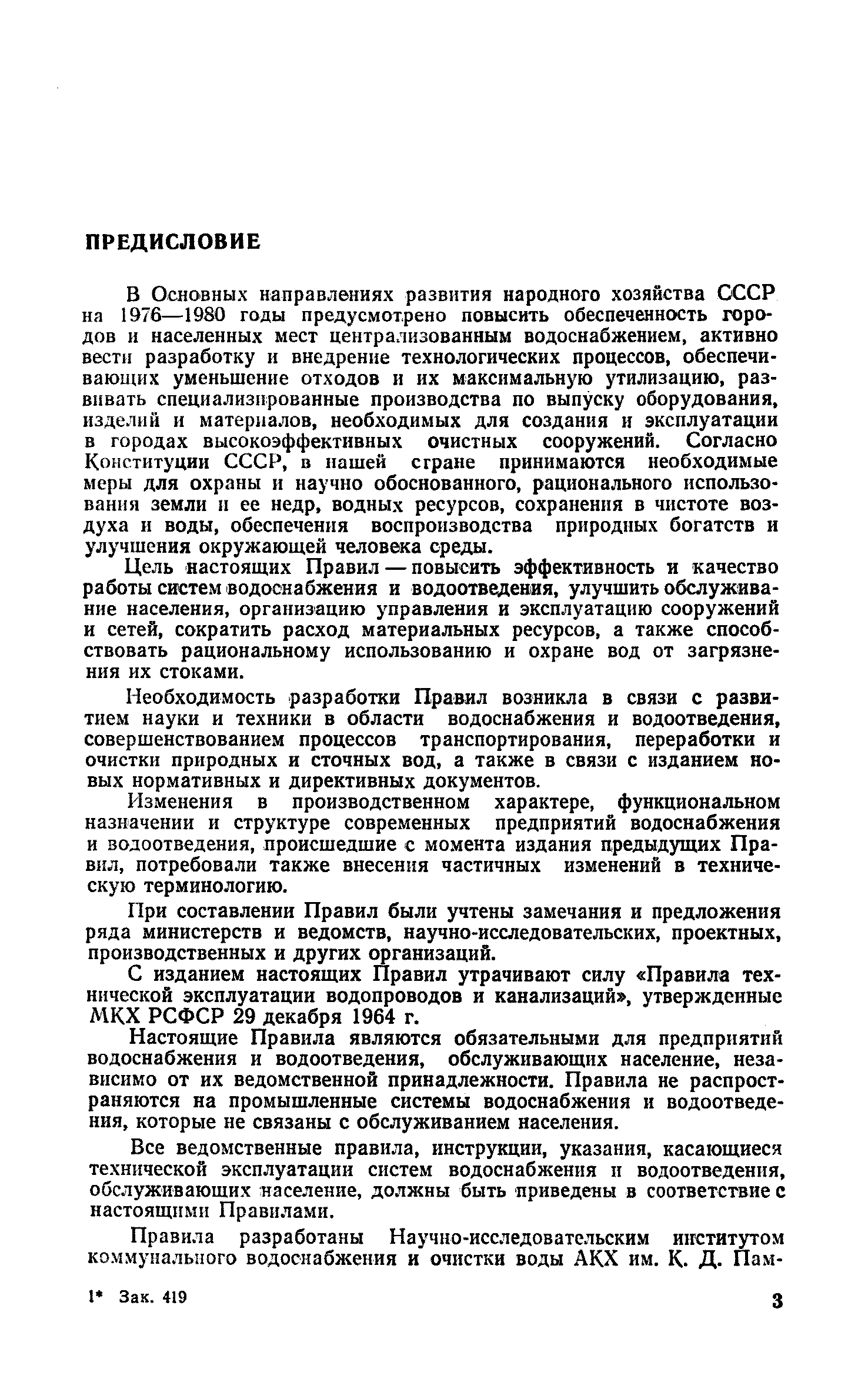 ПРЕДИСЛОВИЕ

В Основных направлениях развития народного хозяйства СССР на 1976—1980 годы предусмотрено повысить обеспеченность городов и населенных мест централизованным водоснабжением, активно вести разработку и внедрение технологических процессов, обеспечивающих уменьшение отходов и их максимальную утилизацию, развивать специализированные производства по выпуску оборудования, изделий и материалов, необходимых для создания и эксплуатации в городах высокоэффективных очистных сооружений. Согласно Конституции СССР, в нашей стране принимаются необходимые меры для охраны и научно обоснованного, рационального использования земли и ее недр, водных ресурсов, сохранения в чистоте воздуха и воды, обеспечения воспроизводства природных богатств и улучшения окружающей человека среды.

Цель настоящих Правил — повысить эффективность и качество работы систем водоснабжения и водоотведения, улучшить обслуживание населения, организацию управления и эксплуатацию сооружений и сетей, сократить расход материальных ресурсов, а также способствовать рациональному использованию и охране вод от загрязнения их стоками.

Необходимость разработки Правил возникла в связи с развитием науки и техники в области водоснабжения и водоотведения, совершенствованием процессов транспортирования, переработки и очистки природных и сточных вод, а также в связи с изданием новых нормативных и директивных документов.

Изменения в производственном характере, функциональном назначении и структуре современных предприятий водоснабжения и водоотведения, происшедшие с момента издания предыдущих Правил, потребовали также внесения частичных изменений в техническую терминологию.

При составлении Правил были учтены замечания и предложения ряда министерств и ведомств, научно-исследовательских, проектных, производственных и других организаций.

С изданием настоящих Правил утрачивают силу «Правила технической эксплуатации водопроводов и канализаций», утвержденные МКХ РСФСР 29 декабря 1964 г.

Настоящие Правила являются обязательными для предприятий водоснабжения и водоотведения, обслуживающих население, независимо от их ведомственной принадлежности. Правила не распространяются на промышленные системы водоснабжения и водоотведения, которые не связаны с обслуживанием населения.

Все ведомственные правила, инструкции, указания, касающиеся технической эксплуатации систем водоснабжения и водоотведения, обслуживающих население, должны быть приведены в соответствие с настоящими Правилами.

Правила разработаны Научно-исследовательским институтом коммунального водоснабжения и очистки воды АКХ им. К. Д. Пам-

1* Зак. 419 3